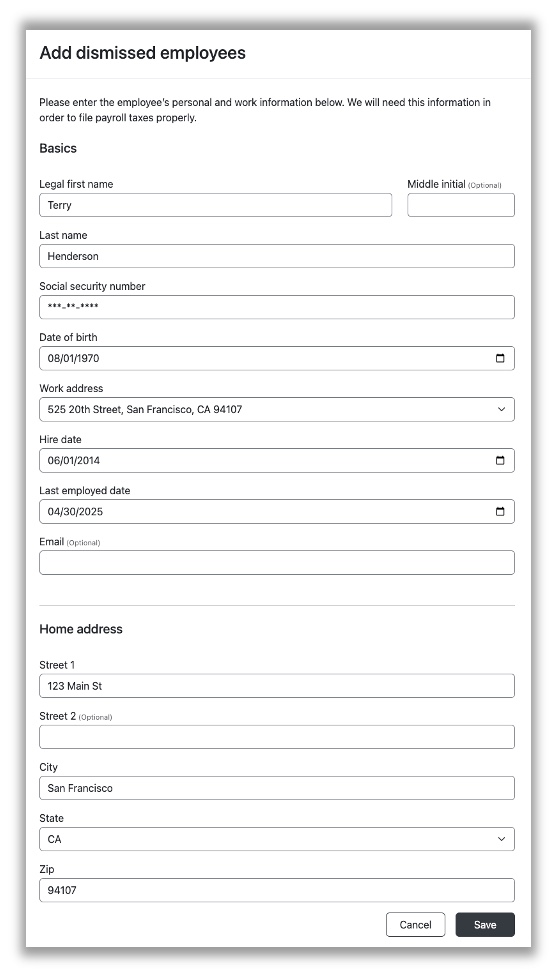 Add dismissed employees

Please enter the employee's personal and work information below. We will need this information in order to file payroll taxes properly.

Basics

Legal first name
Terry

Middle initial (Optional)

Last name
Henderson

Social security number
\*\*\*-\*\*-\*\*\*\*

Date of birth
08/01/1970

Work address
525 20th Street, San Francisco, CA 94107

Hire date
06/01/2014

Last employed date
04/30/2025

Email (Optional)

Home address

Street 1
123 Main St

Street 2 (Optional)

City
San Francisco

State
CA

Zip
94107

Cancel
Save